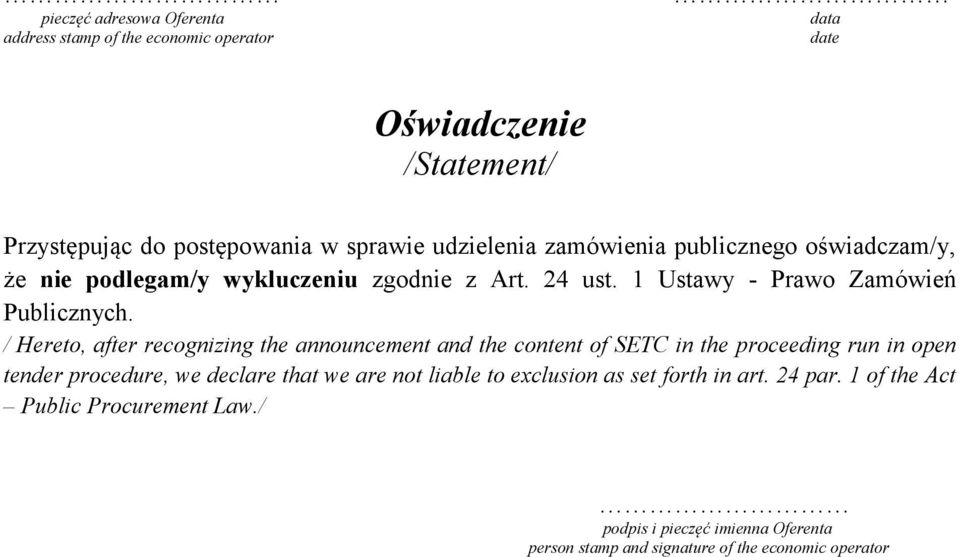 ……………………………
pieczęć adresowa Oferenta
address stamp of the economic operator

……………………………
data
date

Oświadczenie
/Statement/

Przystępując do postępowania w sprawie udzielenia zamówienia publicznego oświadczam/y, że nie podlegam/y wykluczeniu zgodnie z Art. 24 ust. 1 Ustawy - Prawo Zamówień Publicznych.
/ Hereto, after recognizing the announcement and the content of SETC in the proceeding run in open tender procedure, we declare that we are not liable to exclusion as set forth in art. 24 par. 1 of the Act – Public Procurement Law./

…………………………
podpis i pieczęć imienna Oferenta
person stamp and signature of the economic operator